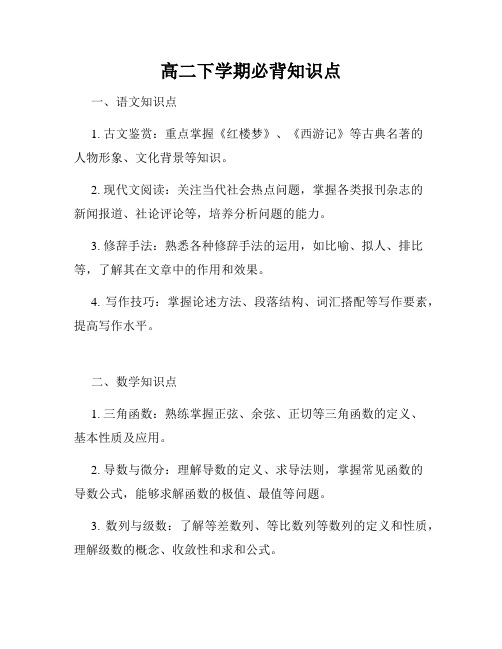 高二下学期必背知识点

一、语文知识点

1. 古文鉴赏：重点掌握《红楼梦》、《西游记》等古典名著的人物形象、文化背景等知识。

2. 现代文阅读：关注当代社会热点问题，掌握各类报刊杂志的新闻报道、社论评论等，培养分析问题的能力。

3. 修辞手法：熟悉各种修辞手法的运用，如比喻、拟人、排比等，了解其在文章中的作用和效果。

4. 写作技巧：掌握论述方法、段落结构、词汇搭配等写作要素，提高写作水平。

二、数学知识点

1. 三角函数：熟练掌握正弦、余弦、正切等三角函数的定义、基本性质及应用。

2. 导数与微分：理解导数的定义、求导法则，掌握常见函数的导数公式，能够求解函数的极值、最值等问题。

3. 数列与级数：了解等差数列、等比数列等数列的定义和性质，理解级数的概念、收敛性和求和公式。